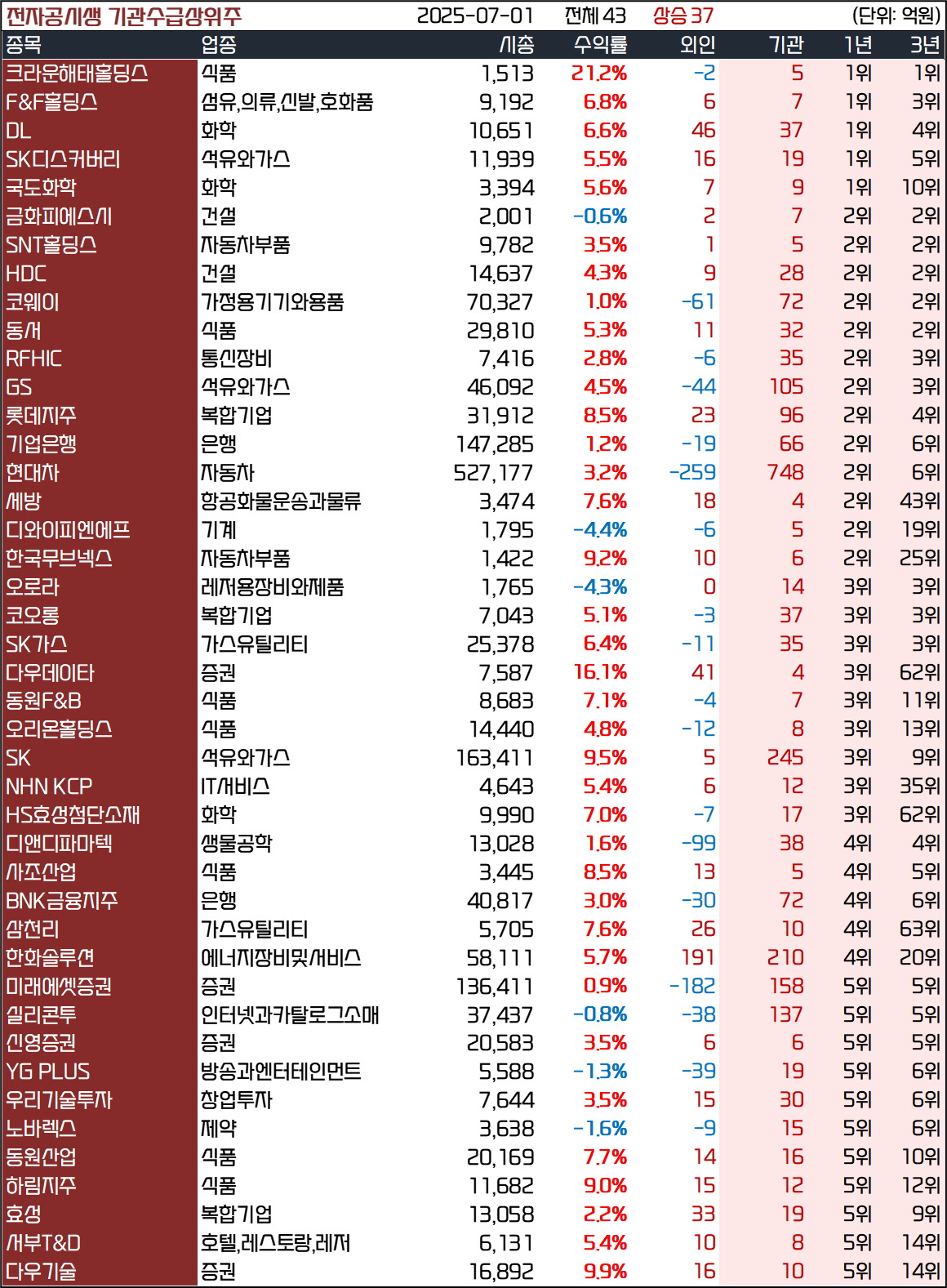 전자공시생 기관수급상위주 2025-07-01 전체 43 상승 37 (단위: 억원)

| 종목 | 업종 | 시총 | 수익률 | 외인 | 기관 | 1년 | 3년 |
|---|---|---|---|---|---|---|---|
| 크라운해태홀딩스 | 식품 | 1,513 | 21.2% | -2 | 5 | 1위 | 1위 |
| F&F홀딩스 | 섬유,의류,신발,호화품 | 9,192 | 6.8% | 6 | 7 | 1위 | 3위 |
| DL | 화학 | 10,651 | 6.6% | 46 | 37 | 1위 | 4위 |
| SK디스커버리 | 석유와가스 | 11,939 | 5.5% | 16 | 19 | 1위 | 5위 |
| 국도화학 | 화학 | 3,394 | 5.6% | 7 | 9 | 1위 | 10위 |
| 금화피에스시 | 건설 | 2,001 | -0.6% | 2 | 7 | 2위 | 2위 |
| SNT홀딩스 | 자동차부품 | 9,782 | 3.5% | 1 | 5 | 2위 | 2위 |
| HDC | 건설 | 14,637 | 4.3% | 9 | 28 | 2위 | 2위 |
| 코웨이 | 가정용기기와용품 | 70,327 | 1.0% | -61 | 72 | 2위 | 2위 |
| 동서 | 식품 | 29,810 | 5.3% | 11 | 32 | 2위 | 2위 |
| RFHIC | 통신장비 | 7,416 | 2.8% | -6 | 35 | 2위 | 3위 |
| GS | 석유와가스 | 46,092 | 4.5% | -44 | 105 | 2위 | 3위 |
| 롯데지주 | 복합기업 | 31,912 | 8.5% | 23 | 96 | 2위 | 4위 |
| 기업은행 | 은행 | 147,285 | 1.2% | -19 | 66 | 2위 | 6위 |
| 현대차 | 자동차 | 527,177 | 3.2% | -259 | 748 | 2위 | 6위 |
| 세방 | 항공화물운송과물류 | 3,474 | 7.6% | 18 | 4 | 2위 | 43위 |
| 디와이피엔에프 | 기계 | 1,795 | -4.4% | -6 | 5 | 2위 | 19위 |
| 한국무브넥스 | 자동차부품 | 1,422 | 9.2% | 10 | 6 | 2위 | 25위 |
| 오로라 | 레저용장비와제품 | 1,765 | -4.3% | 0 | 14 | 3위 | 3위 |
| 코오롱 | 복합기업 | 7,043 | 5.1% | -3 | 37 | 3위 | 3위 |
| SK가스 | 가스유틸리티 | 25,378 | 6.4% | -11 | 35 | 3위 | 3위 |
| 다우데이타 | 증권 | 7,587 | 16.1% | 41 | 4 | 3위 | 62위 |
| 동원F&B | 식품 | 8,683 | 7.1% | -4 | 7 | 3위 | 11위 |
| 오리온홀딩스 | 식품 | 14,440 | 4.8% | -12 | 8 | 3위 | 13위 |
| SK | 석유와가스 | 163,411 | 9.5% | 5 | 245 | 3위 | 9위 |
| NHN KCP | IT서비스 | 4,643 | 5.4% | 6 | 12 | 3위 | 35위 |
| HS효성첨단소재 | 화학 | 9,990 | 7.0% | -7 | 17 | 3위 | 62위 |
| 디앤디파마텍 | 생물공학 | 13,028 | 1.6% | -99 | 38 | 4위 | 4위 |
| 사조산업 | 식품 | 3,445 | 8.5% | 13 | 5 | 4위 | 5위 |
| BNK금융지주 | 은행 | 40,817 | 3.0% | -30 | 72 | 4위 | 6위 |
| 삼천리 | 가스유틸리티 | 5,705 | 7.6% | 26 | 10 | 4위 | 63위 |
| 한화솔루션 | 에너지장비및서비스 | 58,111 | 5.7% | 191 | 210 | 4위 | 20위 |
| 미래에셋증권 | 증권 | 136,411 | 0.9% | -182 | 158 | 5위 | 5위 |
| 실리콘투 | 인터넷과카탈로그소매 | 37,437 | -0.8% | -38 | 137 | 5위 | 5위 |
| 신영증권 | 증권 | 20,583 | 3.5% | 6 | 6 | 5위 | 5위 |
| YG PLUS | 방송과엔터테인먼트 | 5,588 | -1.3% | -39 | 19 | 5위 | 6위 |
| 우리기술투자 | 창업투자 | 7,644 | 3.5% | 15 | 30 | 5위 | 6위 |
| 노바렉스 | 제약 | 3,638 | -1.6% | -9 | 15 | 5위 | 6위 |
| 동원산업 | 식품 | 20,169 | 7.7% | 14 | 16 | 5위 | 10위 |
| 하림지주 | 식품 | 11,682 | 9.0% | 15 | 12 | 5위 | 12위 |
| 효성 | 복합기업 | 13,058 | 2.2% | 33 | 19 | 5위 | 9위 |
| 서부T&D | 호텔,레스토랑,레저 | 6,131 | 5.4% | 10 | 8 | 5위 | 14위 |
| 다우기술 | 증권 | 16,892 | 9.9% | 16 | 10 | 5위 | 14위 |